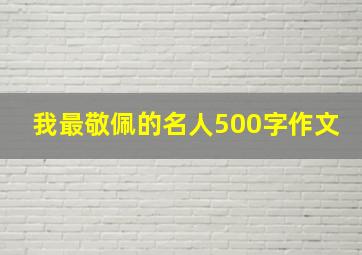 我最敬佩的名人500字作文